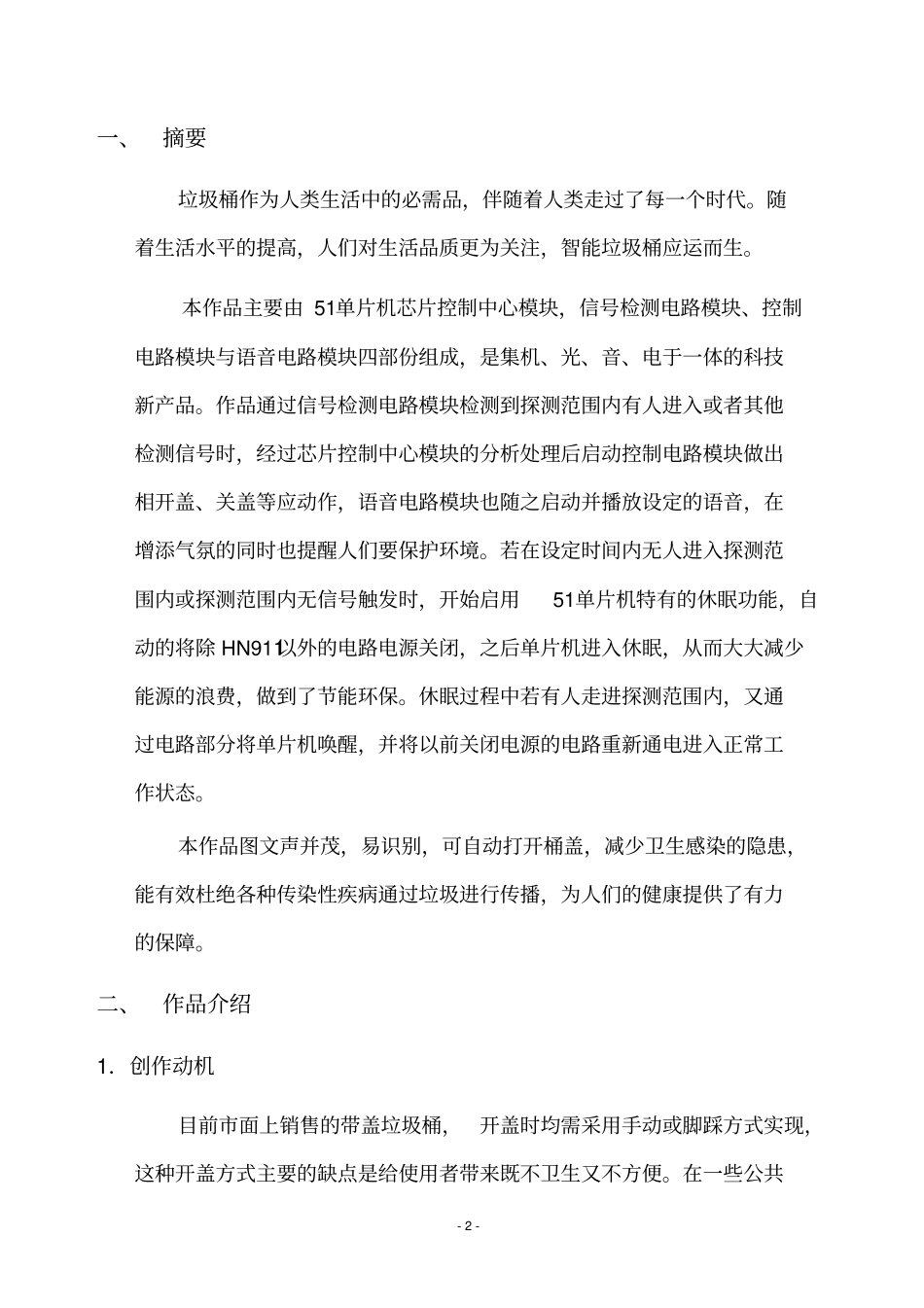 一、 摘要

垃圾桶作为人类生活中的必需品，伴随着人类走过了每一个时代。随着生活水平的提高，人们对生活品质更为关注，智能垃圾桶应运而生。

本作品主要由 51单片机芯片控制中心模块，信号检测电路模块、控制电路模块与语音电路模块四部份组成，是集机、光、音、电于一体的科技新产品。作品通过信号检测电路模块检测到探测范围内有人进入或者其他检测信号时，经过芯片控制中心模块的分析处理后启动控制电路模块做出相开盖、关盖等应动作，语音电路模块也随之启动并播放设定的语音，在增添气氛的同时也提醒人们要保护环境。若在设定时间内无人进入探测范围内或探测范围内无信号触发时，开始启用 51单片机特有的休眠功能，自动的将除 HN911以外的电路电源关闭，之后单片机进入休眠，从而大大减少能源的浪费，做到了节能环保。休眠过程中若有人走进探测范围内，又通过电路部分将单片机唤醒，并将以前关闭电源的电路重新通电进入正常工作状态。

本作品图文声并茂，易识别，可自动打开桶盖，减少卫生感染的隐患，能有效杜绝各种传染性疾病通过垃圾进行传播，为人们的健康提供了有力的保障。

二、 作品介绍

1. 创作动机

目前市面上销售的带盖垃圾桶， 开盖时均需采用手动或脚踩方式实现，这种开盖方式主要的缺点是给使用者带来既不卫生又不方便。在一些公共

- 2 -